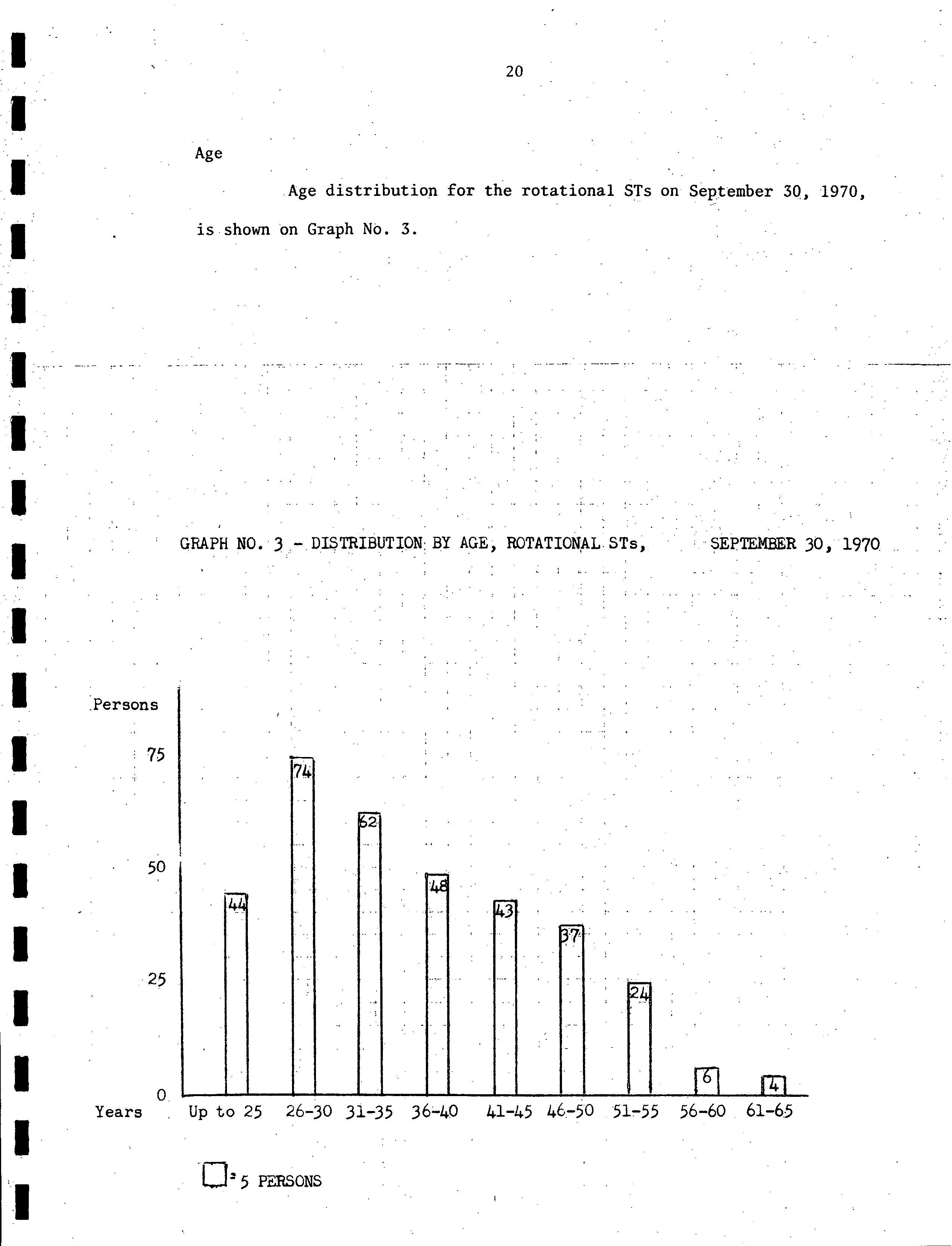 20

Age

Age distribution for the rotational STs on September 30, 1970, is shown on Graph No. 3.

GRAPH NO. 3 - DISTRIBUTION BY AGE, ROTATIONAL STs, SEPTEMBER 30, 1970

Persons

75

50

25

0

44
74
62
48
43
37
24
6
4

Years Up to 25 26-30 31-35 36-40 41-45 46-50 51-55 56-60 61-65

= 5 PERSONS